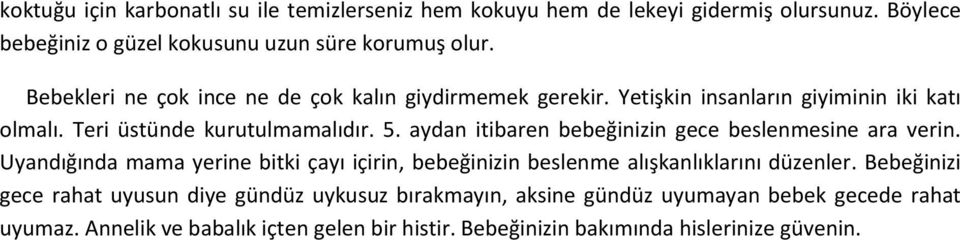 koktuğu için karbonatlı su ile temizlerseniz hem kokuyu hem de lekeyi gidermiş olursunuz. Böylece bebeğiniz o güzel kokusunu uzun süre korumuş olur.

Bebekleri ne çok ince ne de çok kalın giydirmemek gerekir. Yetişkin insanların giyiminin iki katı olmalı. Teri üstünde kurutulmamalıdır. 5. aydan itibaren bebeğinizin gece beslenmesine ara verin. Uyandığında mama yerine bitki çayı içirin, bebeğinizin beslenme alışkanlıklarını düzenler. Bebeğinizi gece rahat uyusun diye gündüz uykusuz bırakmayın, aksine gündüz uyumayan bebek gecede rahat uyumaz. Annelik ve babalık içten gelen bir histir. Bebeğinizin bakımında hislerinize güvenin.